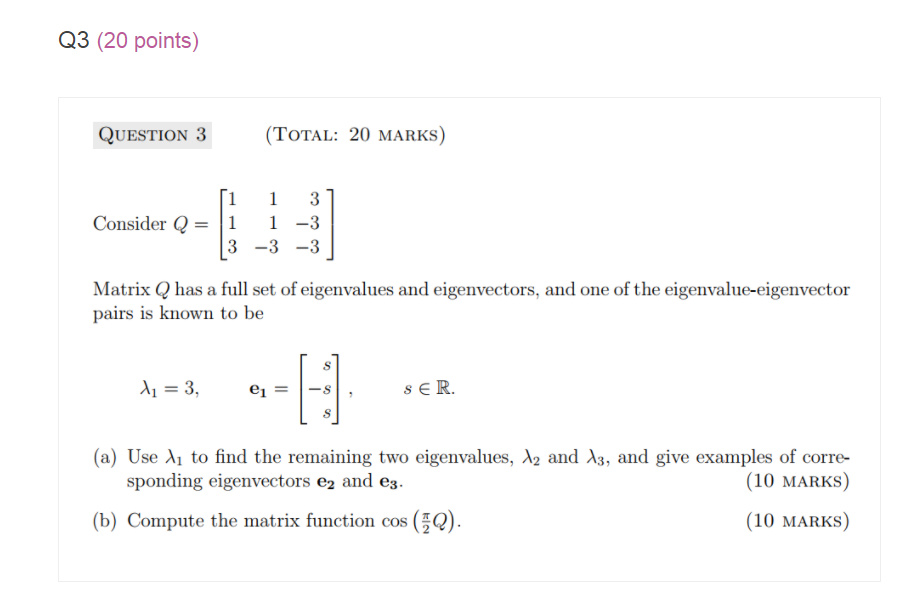 Q3 (20 points)

QUESTION 3 (TOTAL: 20 MARKS)

Consider $Q = \begin{bmatrix} 1 & 1 & 3 \\ 1 & 1 & -3 \\ 3 & -3 & -3 \end{bmatrix}$

Matrix $Q$ has a full set of eigenvalues and eigenvectors, and one of the eigenvalue-eigenvector pairs is known to be

$\lambda_1 = 3, \quad \mathbf{e_1} = \begin{bmatrix} s \\ -s \\ s \end{bmatrix}, \quad s \in \mathbb{R}.$

(a) Use $\lambda_1$ to find the remaining two eigenvalues, $\lambda_2$ and $\lambda_3$, and give examples of corresponding eigenvectors $\mathbf{e_2}$ and $\mathbf{e_3}$. (10 MARKS)

(b) Compute the matrix function $\cos\left(\frac{\pi}{2}Q\right)$. (10 MARKS)